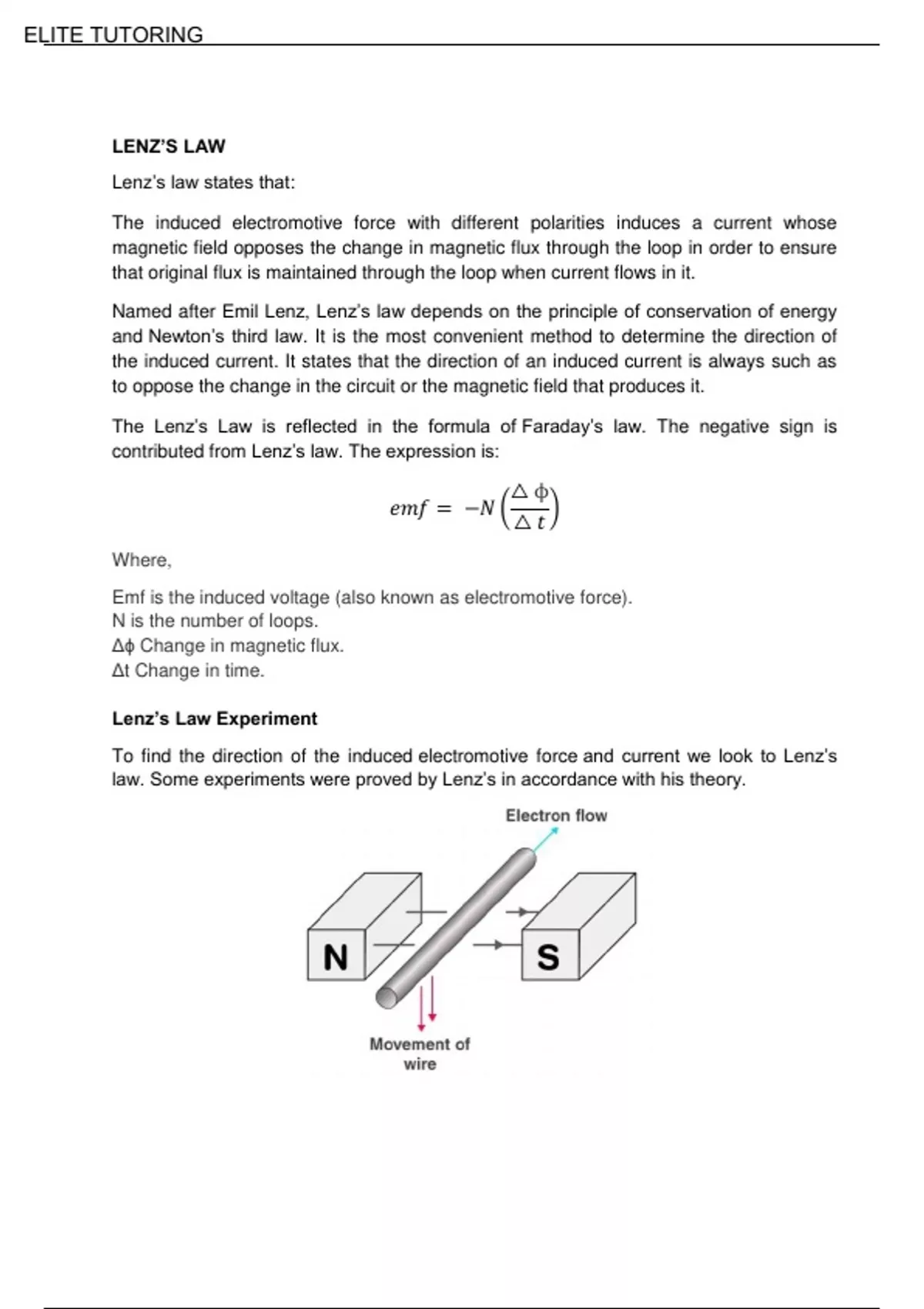 ELITE TUTORING

LENZ'S LAW

Lenz's law states that:

The induced electromotive force with different polarities induces a current whose magnetic field opposes the change in magnetic flux through the loop in order to ensure that original flux is maintained through the loop when current flows in it.

Named after Emil Lenz, Lenz's law depends on the principle of conservation of energy and Newton's third law. It is the most convenient method to determine the direction of the induced current. It states that the direction of an induced current is always such as to oppose the change in the circuit or the magnetic field that produces it.

The Lenz's Law is reflected in the formula of Faraday's law. The negative sign is contributed from Lenz's law. The expression is:

$emf = -N\left(\frac{\Delta \phi}{\Delta t}\right)$

Where,

Emf is the induced voltage (also known as electromotive force).
N is the number of loops.
Δϕ Change in magnetic flux.
Δt Change in time.

Lenz's Law Experiment

To find the direction of the induced electromotive force and current we look to Lenz's law. Some experiments were proved by Lenz's in accordance with his theory.

Electron flow

N

S

Movement of wire